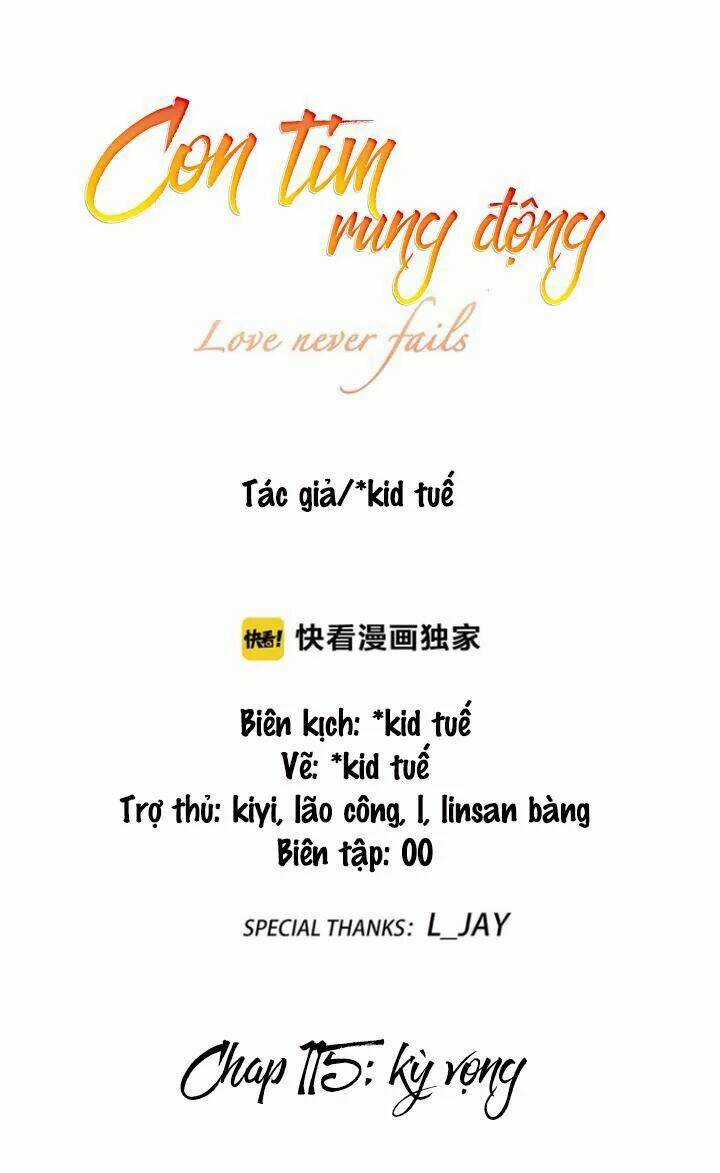 Con tim rung động

Love never fails

Tác giả/*kid tuế

快看! 快看漫画独家

Biên kịch: *kid tuế
Vẽ: *kid tuế
Trợ thủ: kiyi, lão công, l, linsan bàng
Biên tập: 00

SPECIAL THANKS: L_JAY

Chap 115: kỳ vọng